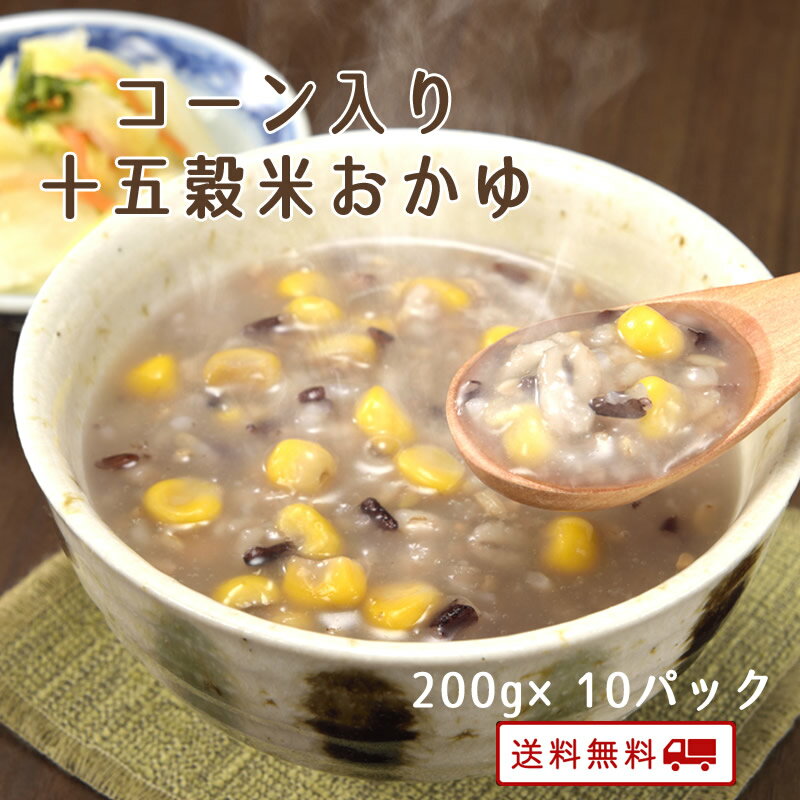 コーン入り
十五穀米おかゆ

200g× 10パック

送料無料